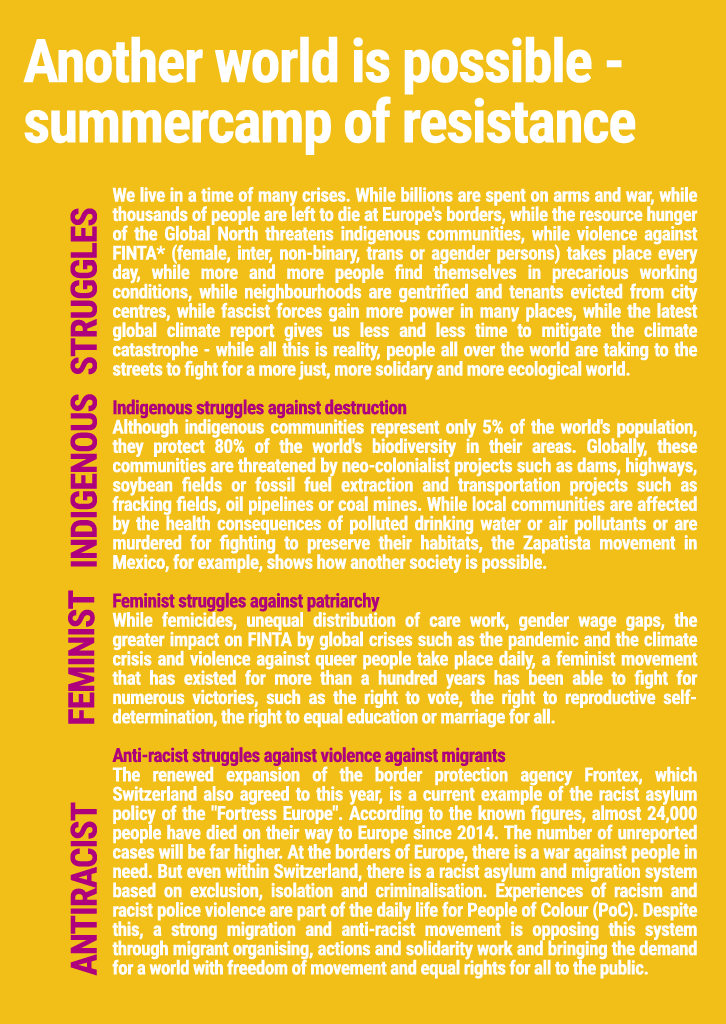 Another world is possible - summercamp of resistance

STRUGGLES

We live in a time of many crises. While billions are spent on arms and war, while thousands of people are left to die at Europe's borders, while the resource hunger of the Global North threatens indigenous communities, while violence against FINTA* (female, inter, non-binary, trans or agender persons) takes place every day, while more and more people find themselves in precarious working conditions, while neighbourhoods are gentrified and tenants evicted from city centres, while fascist forces gain more power in many places, while the latest global climate report gives us less and less time to mitigate the climate catastrophe - while all this is reality, people all over the world are taking to the streets to fight for a more just, more solidary and more ecological world.

INDIGENOUS

Indigenous struggles against destruction
Although indigenous communities represent only 5% of the world's population, they protect 80% of the world's biodiversity in their areas. Globally, these communities are threatened by neo-colonialist projects such as dams, highways, soybean fields or fossil fuel extraction and transportation projects such as fracking fields, oil pipelines or coal mines. While local communities are affected by the health consequences of polluted drinking water or air pollutants or are murdered for fighting to preserve their habitats, the Zapatista movement in Mexico, for example, shows how another society is possible.

FEMINIST

Feminist struggles against patriarchy
While femicides, unequal distribution of care work, gender wage gaps, the greater impact on FINTA by global crises such as the pandemic and the climate crisis and violence against queer people take place daily, a feminist movement that has existed for more than a hundred years has been able to fight for numerous victories, such as the right to vote, the right to reproductive self-determination, the right to equal education or marriage for all.

ANTIRACIST

Anti-racist struggles against violence against migrants
The renewed expansion of the border protection agency Frontex, which Switzerland also agreed to this year, is a current example of the racist asylum policy of the "Fortress Europe". According to the known figures, almost 24,000 people have died on their way to Europe since 2014. The number of unreported cases will be far higher. At the borders of Europe, there is a war against people in need. But even within Switzerland, there is a racist asylum and migration system based on exclusion, isolation and criminalisation. Experiences of racism and racist police violence are part of the daily life for People of Colour (PoC). Despite this, a strong migration and anti-racist movement is opposing this system through migrant organising, actions and solidarity work and bringing the demand for a world with freedom of movement and equal rights for all to the public.